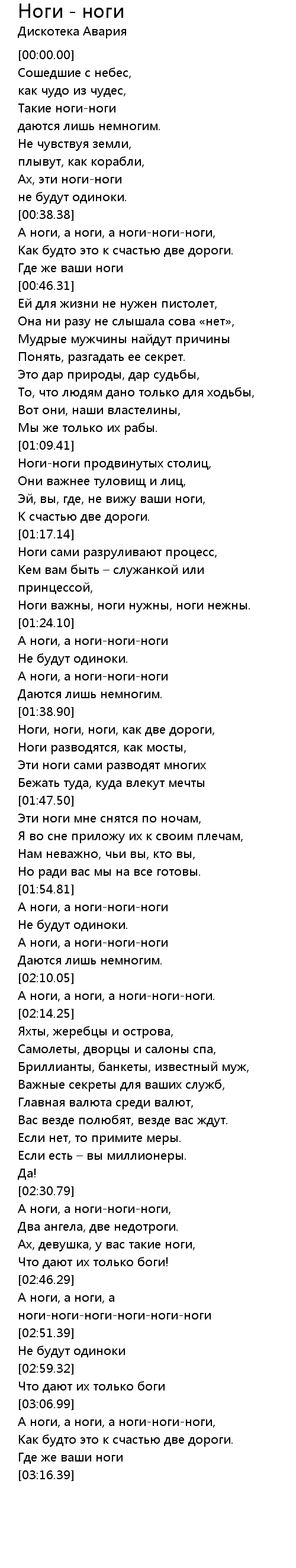 Ноги - ноги
Дискотека Авария

[00:00.00]
Сошедшие с небес,
как чудо из чудес,
Такие ноги-ноги
даются лишь немногим.
Не чувствуя земли,
плывут, как корабли,
Ах, эти ноги-ноги
не будут одиноки.
[00:38.38]
А ноги, а ноги, а ноги-ноги-ноги,
Как будто это к счастью две дороги.
Где же ваши ноги
[00:46.31]
Ей для жизни не нужен пистолет,
Она ни разу не слышала сова «нет»,
Мудрые мужчины найдут причины
Понять, разгадать ее секрет.
Это дар природы, дар судьбы,
То, что людям дано только для ходьбы,
Вот они, наши властелины,
Мы же только их рабы.
[01:09.41]
Ноги-ноги продвинутых столиц,
Они важнее туловищ и лиц,
Эй, вы, где, не вижу ваши ноги,
К счастью две дороги.
[01:17.14]
Ноги сами разруливают процесс,
Кем вам быть – служанкой или принцессой,
Ноги важны, ноги нужны, ноги нежны.
[01:24.10]
А ноги, а ноги-ноги-ноги
Не будут одиноки.
А ноги, а ноги-ноги-ноги
Даются лишь немногим.
[01:38.90]
Ноги, ноги, ноги, как две дороги,
Ноги разводятся, как мосты,
Эти ноги сами разводят многих
Бежать туда, куда влекут мечты
[01:47.50]
Эти ноги мне снятся по ночам,
Я во сне приложу их к своим плечам,
Нам неважно, чьи вы, кто вы,
Но ради вас мы на все готовы.
[01:54.81]
А ноги, а ноги-ноги-ноги
Не будут одиноки.
А ноги, а ноги-ноги-ноги
Даются лишь немногим.
[02:10.05]
А ноги, а ноги, а ноги-ноги-ноги.
[02:14.25]
Яхты, жеребцы и острова,
Самолеты, дворцы и салоны спа,
Бриллианты, банкеты, известный муж,
Важные секреты для ваших служб,
Главная валюта среди валют,
Вас везде полюбят, везде вас ждут.
Если нет, то примите меры.
Если есть – вы миллионеры.
Да!
[02:30.79]
А ноги, а ноги-ноги-ноги,
Два ангела, две недотроги.
Ах, девушка, у вас такие ноги,
Что дают их только боги!
[02:46.29]
А ноги, а ноги, а ноги-ноги-ноги-ноги-ноги-ноги
[02:51.39]
Не будут одиноки
[02:59.32]
Что дают их только боги
[03:06.99]
А ноги, а ноги, а ноги-ноги-ноги,
Как будто это к счастью две дороги.
Где же ваши ноги
[03:16.39]